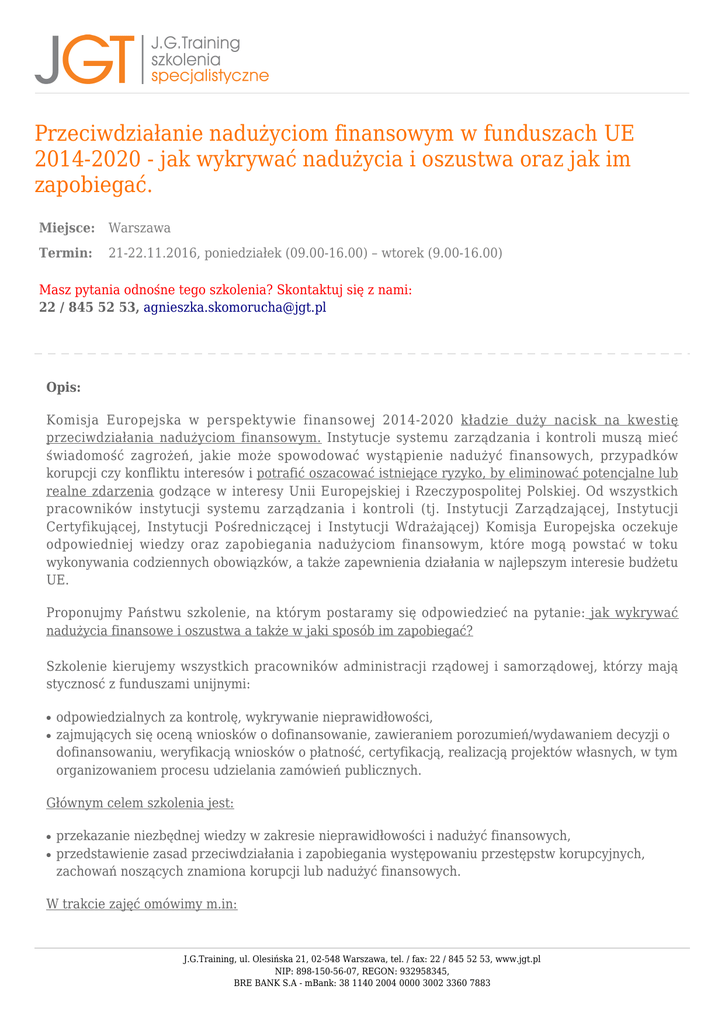 JGT J.G.Training szkolenia specjalistyczne

Przeciwdziałanie nadużyciom finansowym w funduszach UE 2014-2020 - jak wykrywać nadużycia i oszustwa oraz jak im zapobiegać.

Miejsce: Warszawa

Termin: 21-22.11.2016, poniedziałek (09.00-16.00) – wtorek (9.00-16.00)

Masz pytania odnośne tego szkolenia? Skontaktuj się z nami:
22 / 845 52 53, agnieszka.skomorucha@jgt.pl

Opis:

Komisja Europejska w perspektywie finansowej 2014-2020 kładzie duży nacisk na kwestię przeciwdziałania nadużyciom finansowym. Instytucje systemu zarządzania i kontroli muszą mieć świadomość zagrożeń, jakie może spowodować wystąpienie nadużyć finansowych, przypadków korupcji czy konfliktu interesów i potrafić oszacować istniejące ryzyko, by eliminować potencjalne lub realne zdarzenia godzące w interesy Unii Europejskiej i Rzeczypospolitej Polskiej. Od wszystkich pracowników instytucji systemu zarządzania i kontroli (tj. Instytucji Zarządzającej, Instytucji Certyfikującej, Instytucji Pośredniczącej i Instytucji Wdrażającej) Komisja Europejska oczekuje odpowiedniej wiedzy oraz zapobiegania nadużyciom finansowym, które mogą powstać w toku wykonywania codziennych obowiązków, a także zapewnienia działania w najlepszym interesie budżetu UE.

Proponujmy Państwu szkolenie, na którym postaramy się odpowiedzieć na pytanie: jak wykrywać nadużycia finansowe i oszustwa a także w jaki sposób im zapobiegać?

Szkolenie kierujemy wszystkich pracowników administracji rządowej i samorządowej, którzy mają styczność z funduszami unijnymi:

• odpowiedzialnych za kontrolę, wykrywanie nieprawidłowości,
• zajmujących się oceną wniosków o dofinansowanie, zawieraniem porozumień/wydawaniem decyzji o dofinansowaniu, weryfikacją wniosków o płatność, certyfikacją, realizacją projektów własnych, w tym organizowaniem procesu udzielania zamówień publicznych.

Głównym celem szkolenia jest:

• przekazanie niezbędnej wiedzy w zakresie nieprawidłowości i nadużyć finansowych,
• przedstawienie zasad przeciwdziałania i zapobiegania występowaniu przestępstw korupcyjnych, zachowań noszących znamiona korupcji lub nadużyć finansowych.

W trakcie zajęć omówimy m.in:

J.G.Training, ul. Olesińska 21, 02-548 Warszawa, tel. / fax: 22 / 845 52 53, www.jgt.pl
NIP: 898-150-56-07, REGON: 932958345,
BRE BANK S.A - mBank: 38 1140 2004 0000 3002 3360 7883